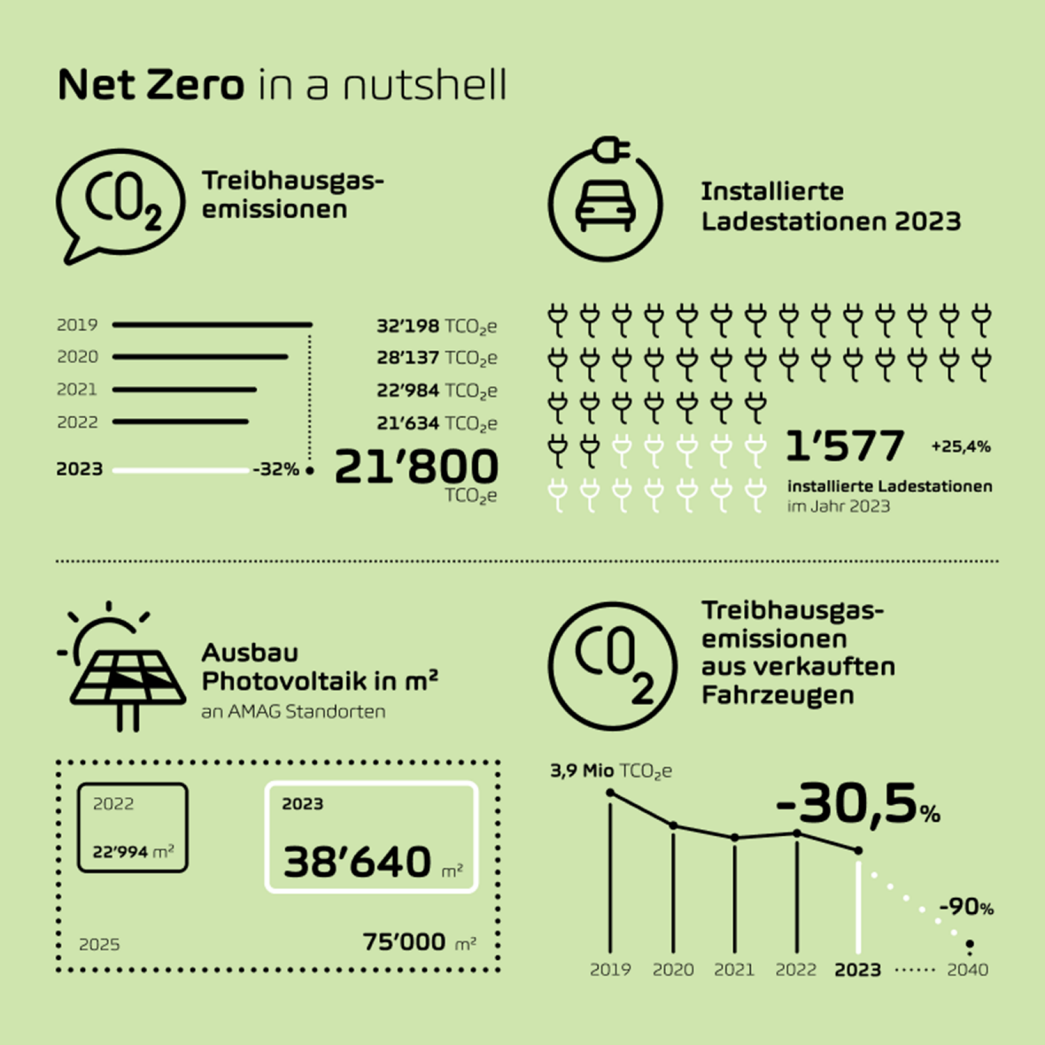 Net Zero in a nutshell

$CO_2$

Treibhausgasemissionen

2019 32'198 $TCO_2e$
2020 28'137 $TCO_2e$
2021 22'984 $TCO_2e$
2022 21'634 $TCO_2e$
2023 -32% 21'800 $TCO_2e$

Installierte Ladestationen 2023

1'577 +25,4%
installierte Ladestationen im Jahr 2023

Ausbau Photovoltaik in m²
an AMAG Standorten

2022
22'994 m²

2023
38'640 m²

2025
75'000 m²

$CO_2$

Treibhausgasemissionen aus verkauften Fahrzeugen

3,9 Mio $TCO_2e$
-30,5%
-90%
2019 2020 2021 2022 2023 2040